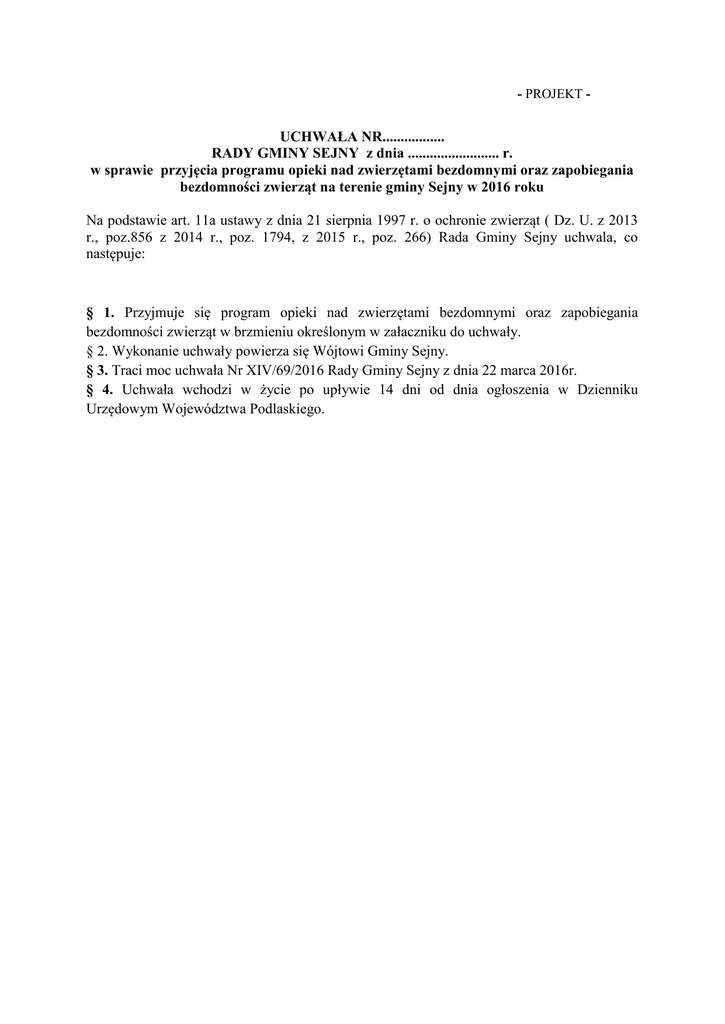 - PROJEKT -

UCHWAŁA NR.................
RADY GMINY SEJNY z dnia ......................... r.
w sprawie przyjęcia programu opieki nad zwierzętami bezdomnymi oraz zapobiegania bezdomności zwierząt na terenie gminy Sejny w 2016 roku

Na podstawie art. 11a ustawy z dnia 21 sierpnia 1997 r. o ochronie zwierząt ( Dz. U. z 2013 r., poz.856 z 2014 r., poz. 1794, z 2015 r., poz. 266) Rada Gminy Sejny uchwala, co następuje:

§ 1. Przyjmuje się program opieki nad zwierzętami bezdomnymi oraz zapobiegania bezdomności zwierząt w brzmieniu określonym w załaczniku do uchwały.
§ 2. Wykonanie uchwały powierza się Wójtowi Gminy Sejny.
§ 3. Traci moc uchwała Nr XIV/69/2016 Rady Gminy Sejny z dnia 22 marca 2016r.
§ 4. Uchwała wchodzi w życie po upływie 14 dni od dnia ogłoszenia w Dzienniku Urzędowym Województwa Podlaskiego.